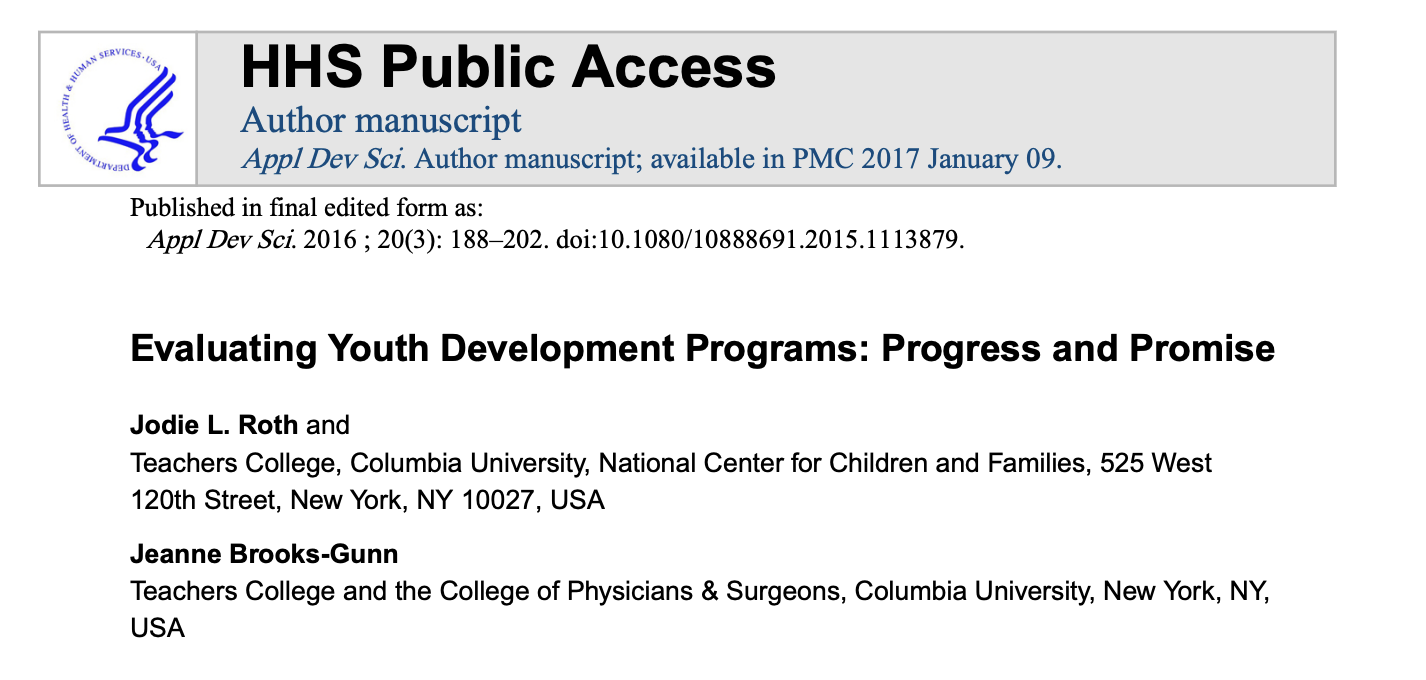 DEPARTMENT OF HEALTH & HUMAN SERVICES · USA

HHS Public Access

Author manuscript

Appl Dev Sci. Author manuscript; available in PMC 2017 January 09.

Published in final edited form as:
Appl Dev Sci. 2016 ; 20(3): 188–202. doi:10.1080/10888691.2015.1113879.

Evaluating Youth Development Programs: Progress and Promise

Jodie L. Roth and
Teachers College, Columbia University, National Center for Children and Families, 525 West 120th Street, New York, NY 10027, USA

Jeanne Brooks-Gunn
Teachers College and the College of Physicians & Surgeons, Columbia University, New York, NY, USA